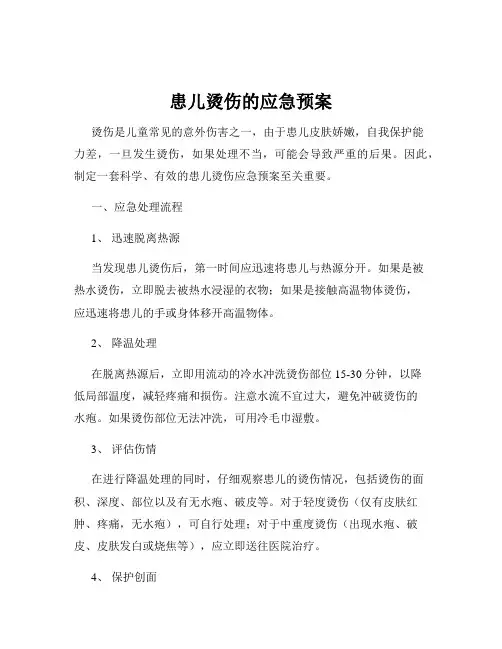 患儿烫伤的应急预案

烫伤是儿童常见的意外伤害之一，由于患儿皮肤娇嫩，自我保护能力差，一旦发生烫伤，如果处理不当，可能会导致严重的后果。因此，制定一套科学、有效的患儿烫伤应急预案至关重要。

一、应急处理流程

1、 迅速脱离热源

当发现患儿烫伤后，第一时间应迅速将患儿与热源分开。如果是被热水烫伤，立即脱去被热水浸湿的衣物；如果是接触高温物体烫伤，应迅速将患儿的手或身体移开高温物体。

2、 降温处理

在脱离热源后，立即用流动的冷水冲洗烫伤部位 15-30 分钟，以降低局部温度，减轻疼痛和损伤。注意水流不宜过大，避免冲破烫伤的水疱。如果烫伤部位无法冲洗，可用冷毛巾湿敷。

3、 评估伤情

在进行降温处理的同时，仔细观察患儿的烫伤情况，包括烫伤的面积、深度、部位以及有无水疱、破皮等。对于轻度烫伤（仅有皮肤红肿、疼痛，无水疱），可自行处理；对于中重度烫伤（出现水疱、破皮、皮肤发白或烧焦等），应立即送往医院治疗。

4、 保护创面